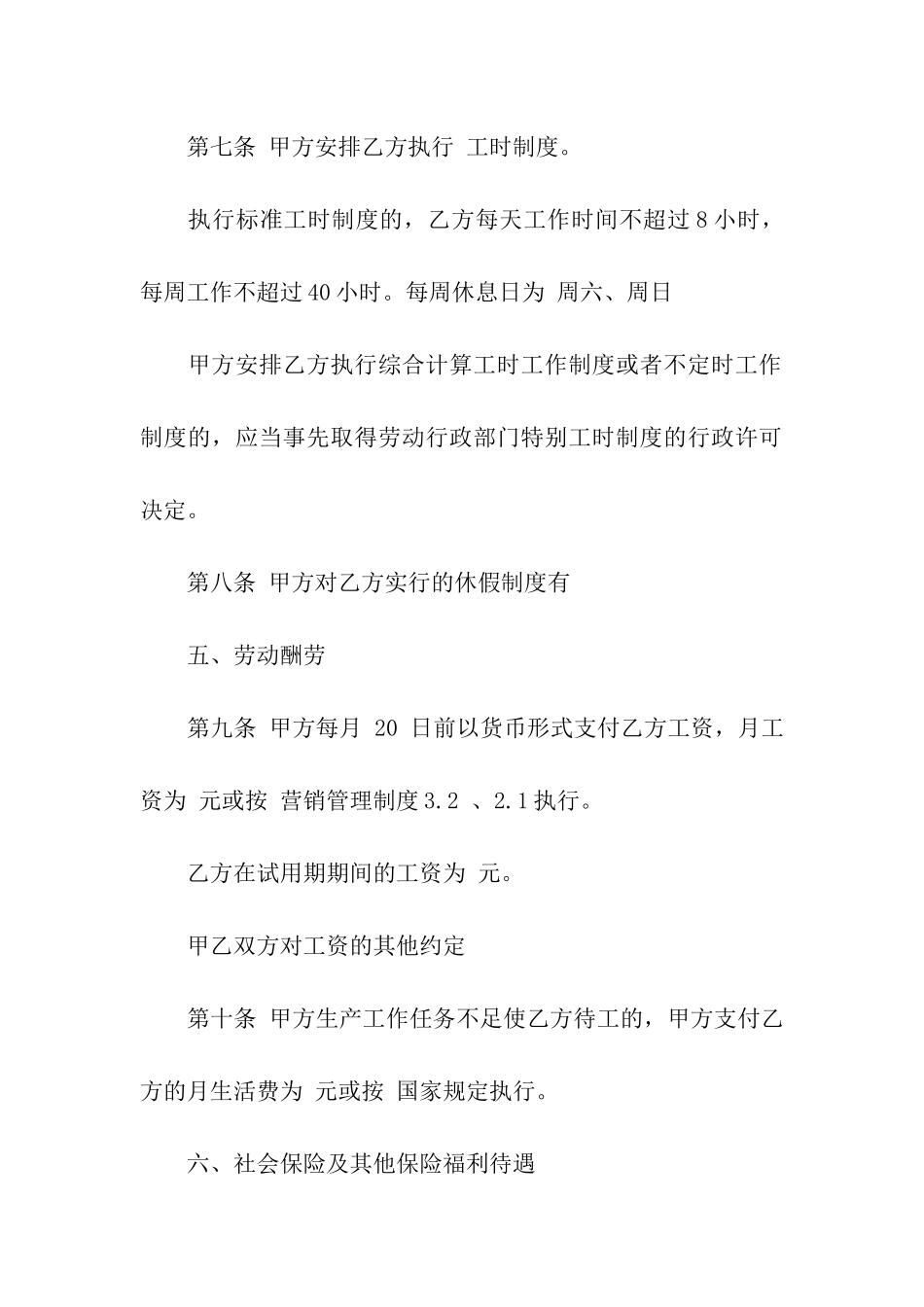 第七条 甲方安排乙方执行 工时制度。

执行标准工时制度的，乙方每天工作时间不超过 8 小时，每周工作不超过 40 小时。每周休息日为 周六、周日

甲方安排乙方执行综合计算工时工作制度或者不定时工作制度的，应当事先取得劳动行政部门特别工时制度的行政许可决定。

第八条 甲方对乙方实行的休假制度有

五、劳动酬劳

第九条 甲方每月 20 日前以货币形式支付乙方工资，月工资为 元或按 营销管理制度 3.2 、2.1 执行。

乙方在试用期期间的工资为 元。

甲乙双方对工资的其他约定

第十条 甲方生产工作任务不足使乙方待工的，甲方支付乙方的月生活费为 元或按 国家规定执行。

六、社会保险及其他保险福利待遇